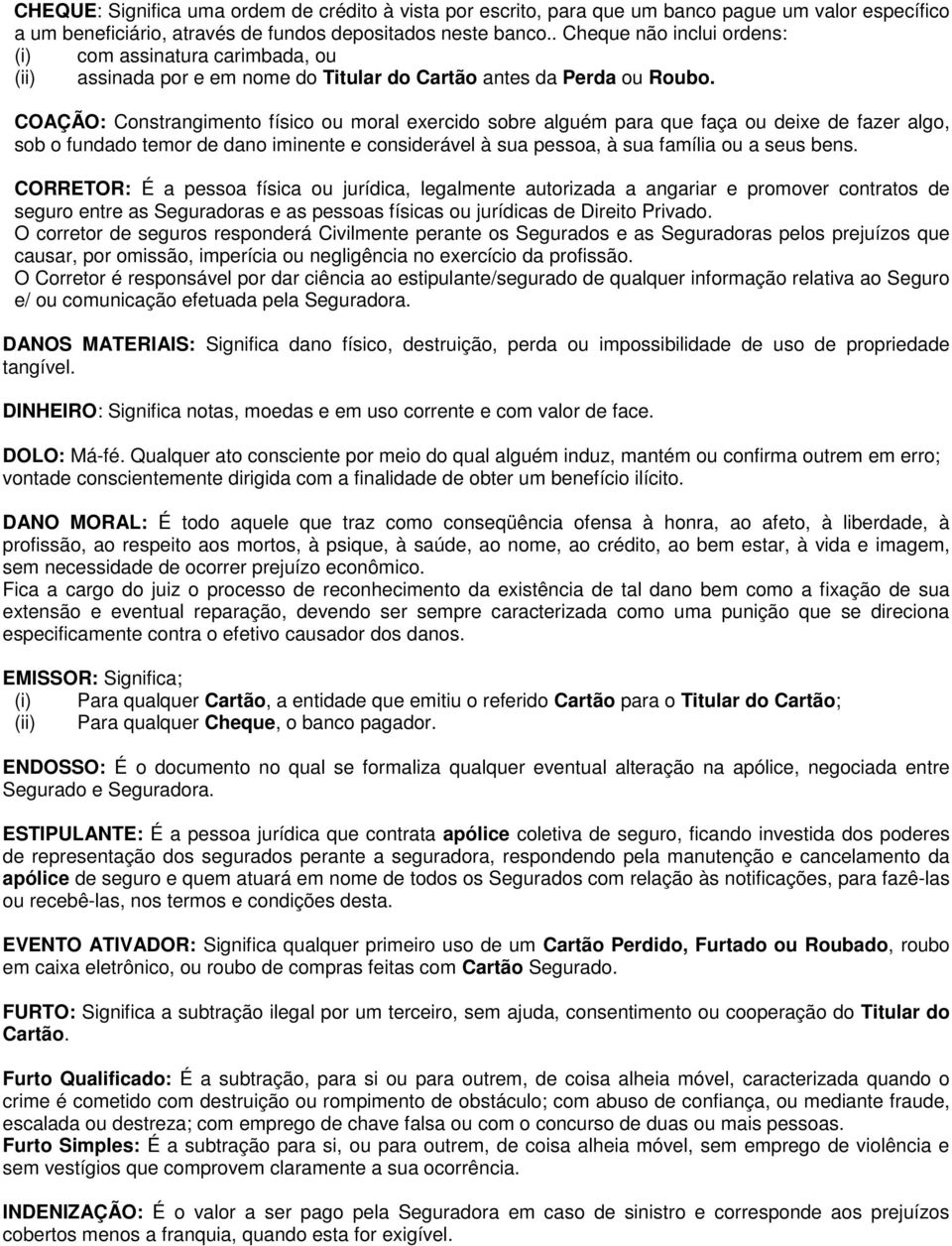 CHEQUE: Significa uma ordem de crédito à vista por escrito, para que um banco pague um valor específico a um beneficiário, através de fundos depositados neste banco.. Cheque não inclui ordens:
(i) com assinatura carimbada, ou
(ii) assinada por e em nome do Titular do Cartão antes da Perda ou Roubo.

COAÇÃO: Constrangimento físico ou moral exercido sobre alguém para que faça ou deixe de fazer algo, sob o fundado temor de dano iminente e considerável à sua pessoa, à sua família ou a seus bens.

CORRETOR: É a pessoa física ou jurídica, legalmente autorizada a angariar e promover contratos de seguro entre as Seguradoras e as pessoas físicas ou jurídicas de Direito Privado.
O corretor de seguros responderá Civilmente perante os Segurados e as Seguradoras pelos prejuízos que causar, por omissão, imperícia ou negligência no exercício da profissão.
O Corretor é responsável por dar ciência ao estipulante/segurado de qualquer informação relativa ao Seguro e/ ou comunicação efetuada pela Seguradora.

DANOS MATERIAIS: Significa dano físico, destruição, perda ou impossibilidade de uso de propriedade tangível.

DINHEIRO: Significa notas, moedas e em uso corrente e com valor de face.

DOLO: Má-fé. Qualquer ato consciente por meio do qual alguém induz, mantém ou confirma outrem em erro; vontade conscientemente dirigida com a finalidade de obter um benefício ilícito.

DANO MORAL: É todo aquele que traz como conseqüência ofensa à honra, ao afeto, à liberdade, à profissão, ao respeito aos mortos, à psique, à saúde, ao nome, ao crédito, ao bem estar, à vida e imagem, sem necessidade de ocorrer prejuízo econômico.
Fica a cargo do juiz o processo de reconhecimento da existência de tal dano bem como a fixação de sua extensão e eventual reparação, devendo ser sempre caracterizada como uma punição que se direciona especificamente contra o efetivo causador dos danos.

EMISSOR: Significa;
(i) Para qualquer Cartão, a entidade que emitiu o referido Cartão para o Titular do Cartão;
(ii) Para qualquer Cheque, o banco pagador.

ENDOSSO: É o documento no qual se formaliza qualquer eventual alteração na apólice, negociada entre Segurado e Seguradora.

ESTIPULANTE: É a pessoa jurídica que contrata apólice coletiva de seguro, ficando investida dos poderes de representação dos segurados perante a seguradora, respondendo pela manutenção e cancelamento da apólice de seguro e quem atuará em nome de todos os Segurados com relação às notificações, para fazê-las ou recebê-las, nos termos e condições desta.

EVENTO ATIVADOR: Significa qualquer primeiro uso de um Cartão Perdido, Furtado ou Roubado, roubo em caixa eletrônico, ou roubo de compras feitas com Cartão Segurado.

FURTO: Significa a subtração ilegal por um terceiro, sem ajuda, consentimento ou cooperação do Titular do Cartão.

Furto Qualificado: É a subtração, para si ou para outrem, de coisa alheia móvel, caracterizada quando o crime é cometido com destruição ou rompimento de obstáculo; com abuso de confiança, ou mediante fraude, escalada ou destreza; com emprego de chave falsa ou com o concurso de duas ou mais pessoas.
Furto Simples: É a subtração para si, ou para outrem, de coisa alheia móvel, sem emprego de violência e sem vestígios que comprovem claramente a sua ocorrência.

INDENIZAÇÃO: É o valor a ser pago pela Seguradora em caso de sinistro e corresponde aos prejuízos cobertos menos a franquia, quando esta for exigível.